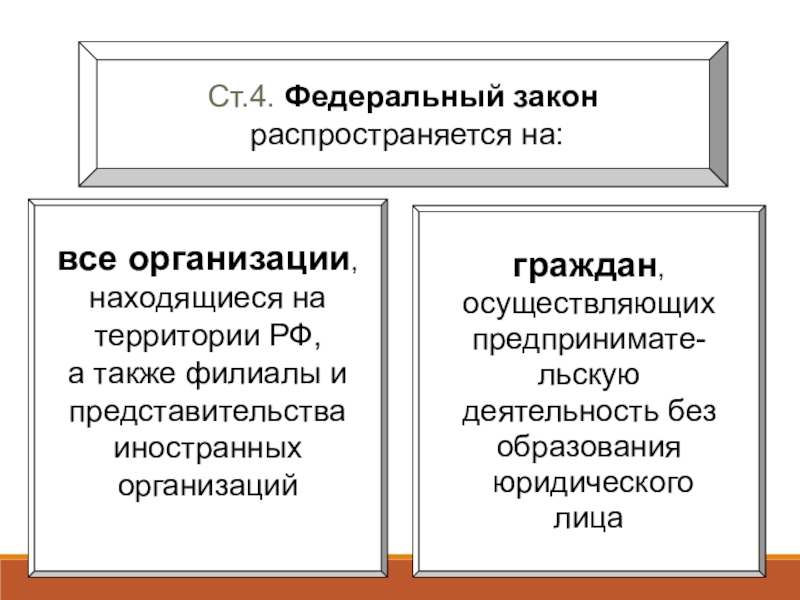 Ст.4. Федеральный закон распространяется на:

все организации, находящиеся на территории РФ, а также филиалы и представительства иностранных организаций

граждан, осуществляющих предпринимательскую деятельность без образования юридического лица